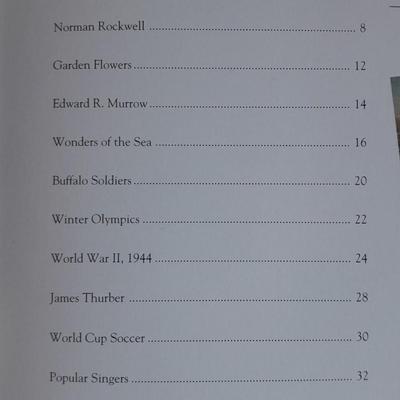 Norman Rockwell 8

Garden Flowers 12

Edward R. Murrow 14

Wonders of the Sea 16

Buffalo Soldiers 20

Winter Olympics 22

World War II, 1944 24

James Thurber 28

World Cup Soccer 30

Popular Singers 32